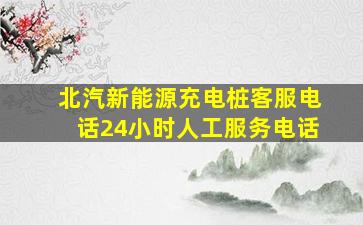 北汽新能源充电桩客服电话24小时人工服务电话